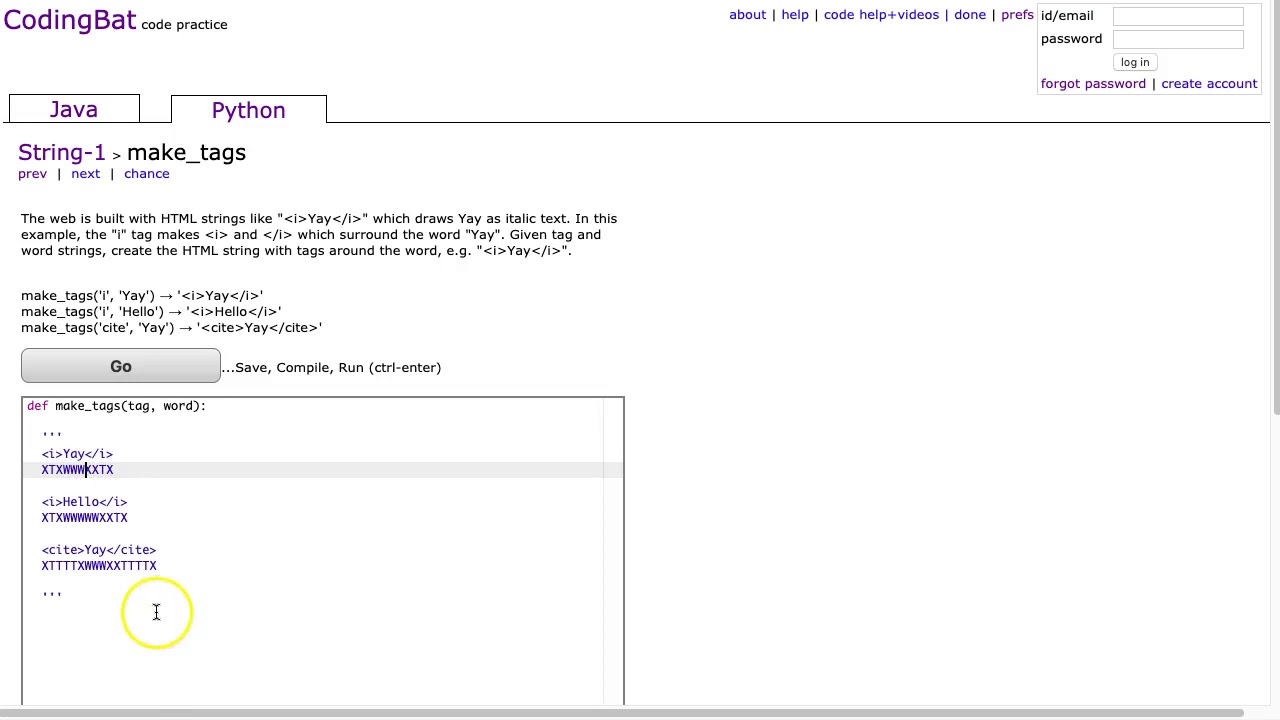 CodingBat code practice

about | help | code help+videos | done | prefs

id/email

password

log in

forgot password | create account

Java

Python

String-1 > make_tags

prev | next | chance

The web is built with HTML strings like "<i>Yay</i>" which draws Yay as italic text. In this example, the "i" tag makes <i> and </i> which surround the word "Yay". Given tag and word strings, create the HTML string with tags around the word, e.g. "<i>Yay</i>".

make_tags('i', 'Yay') → '<i>Yay</i>'
make_tags('i', 'Hello') → '<i>Hello</i>'
make_tags('cite', 'Yay') → '<cite>Yay</cite>'

Go

...Save, Compile, Run (ctrl-enter)

def make_tags(tag, word):
  '''
  <i>Yay</i>
  XTXWWWXXTX

  <i>Hello</i>
  XTXWWWWWXXTX

  <cite>Yay</cite>
  XTTTTXWWWXXTTTTX
  '''